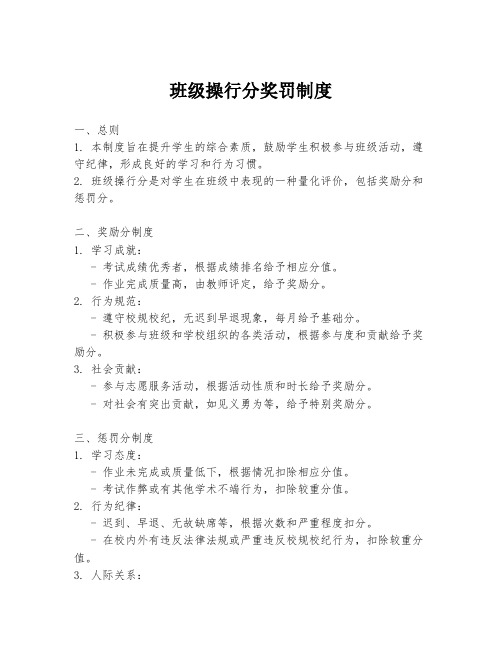 班级操行分奖罚制度

一、总则
1. 本制度旨在提升学生的综合素质，鼓励学生积极参与班级活动，遵守纪律，形成良好的学习和行为习惯。
2. 班级操行分是对学生在班级中表现的一种量化评价，包括奖励分和惩罚分。

二、奖励分制度
1. 学习成就：
- 考试成绩优秀者，根据成绩排名给予相应分值。
- 作业完成质量高，由教师评定，给予奖励分。
2. 行为规范：
- 遵守校规校纪，无迟到早退现象，每月给予基础分。
- 积极参与班级和学校组织的各类活动，根据参与度和贡献给予奖励分。
3. 社会贡献：
- 参与志愿服务活动，根据活动性质和时长给予奖励分。
- 对社会有突出贡献，如见义勇为等，给予特别奖励分。

三、惩罚分制度
1. 学习态度：
- 作业未完成或质量低下，根据情况扣除相应分值。
- 考试作弊或有其他学术不端行为，扣除较重分值。
2. 行为纪律：
- 迟到、早退、无故缺席等，根据次数和严重程度扣分。
- 在校内外有违反法律法规或严重违反校规校纪行为，扣除较重分值。
3. 人际关系：